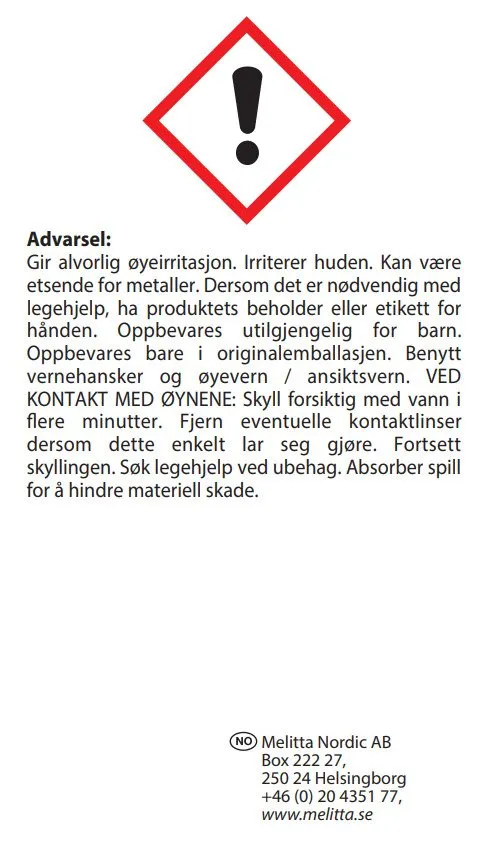 **Advarsel:**
Gir alvorlig øyeirritasjon. Irriterer huden. Kan være etsende for metaller. Dersom det er nødvendig med legehjelp, ha produktets beholder eller etikett for hånden. Oppbevares utilgjengelig for barn. Oppbevares bare i originalemballasjen. Benytt vernehansker og øyevern / ansiktsvern. VED KONTAKT MED ØYNENE: Skyll forsiktig med vann i flere minutter. Fjern eventuelle kontaktlinser dersom dette enkelt lar seg gjøre. Fortsett skyllingen. Søk legehjelp ved ubehag. Absorber spill for å hindre materiell skade.

NO Melitta Nordic AB
Box 222 27,
250 24 Helsingborg
+46 (0) 20 4351 77,
www.melitta.se